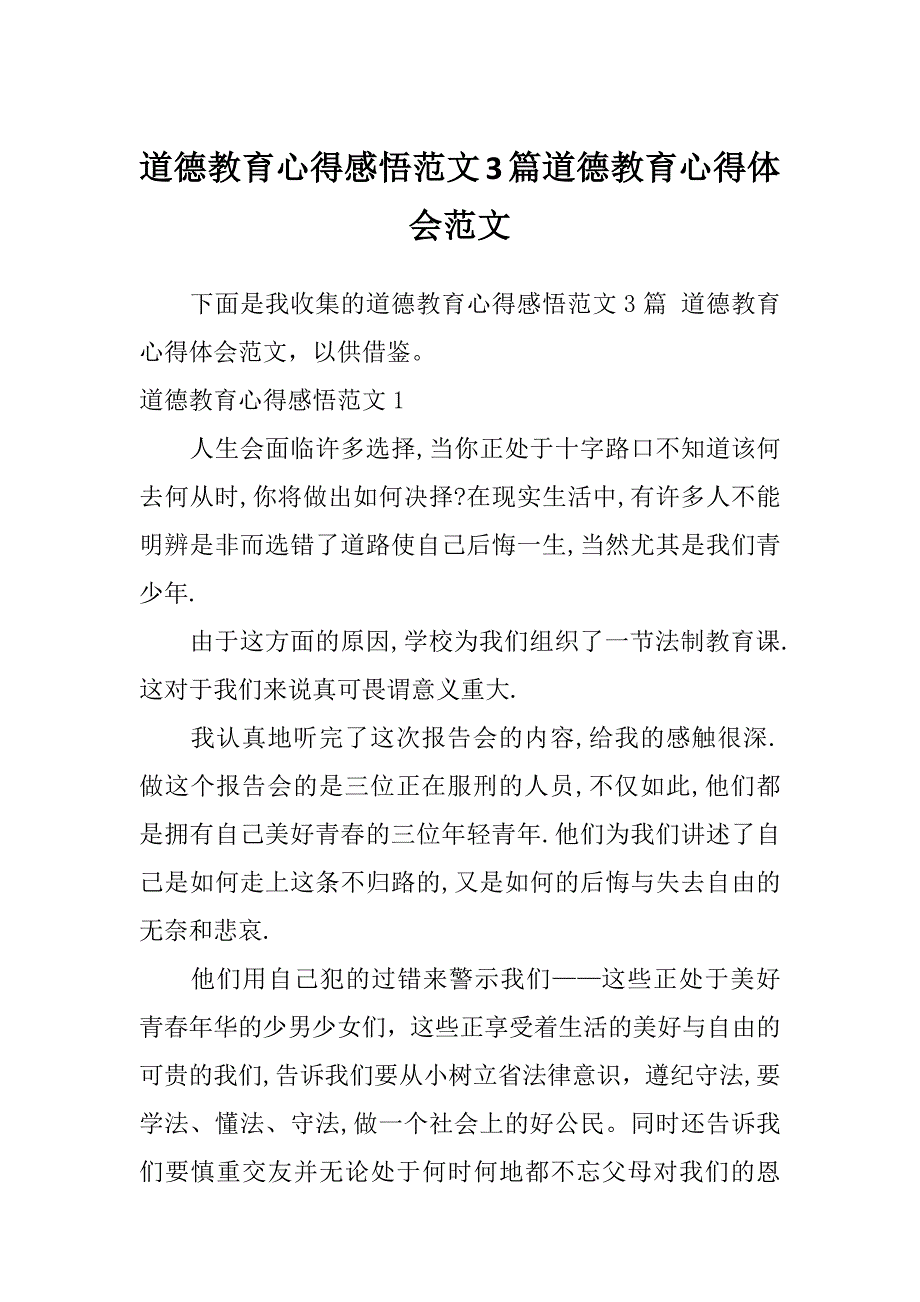 道德教育心得感悟范文3篇道德教育心得体会范文

下面是我收集的道德教育心得感悟范文3篇 道德教育心得体会范文，以供借鉴。

道德教育心得感悟范文1

人生会面临许多选择,当你正处于十字路口不知道该何去何从时,你将做出如何决择?在现实生活中,有许多人不能明辨是非而选错了道路使自己后悔一生,当然尤其是我们青少年.

由于这方面的原因,学校为我们组织了一节法制教育课.这对于我们来说真可畏谓意义重大.

我认真地听完了这次报告会的内容,给我的感触很深.做这个报告会的是三位正在服刑的人员,不仅如此,他们都是拥有自己美好青春的三位年轻青年.他们为我们讲述了自己是如何走上这条不归路的,又是如何的后悔与失去自由的无奈和悲哀.

他们用自己犯的过错来警示我们——这些正处于美好青春年华的少男少女们，这些正享受着生活的美好与自由的可贵的我们,告诉我们要从小树立省法律意识，遵纪守法,要学法、懂法、守法,做一个社会上的好公民。同时还告诉我们要慎重交友并无论处于何时何地都不忘父母对我们的恩